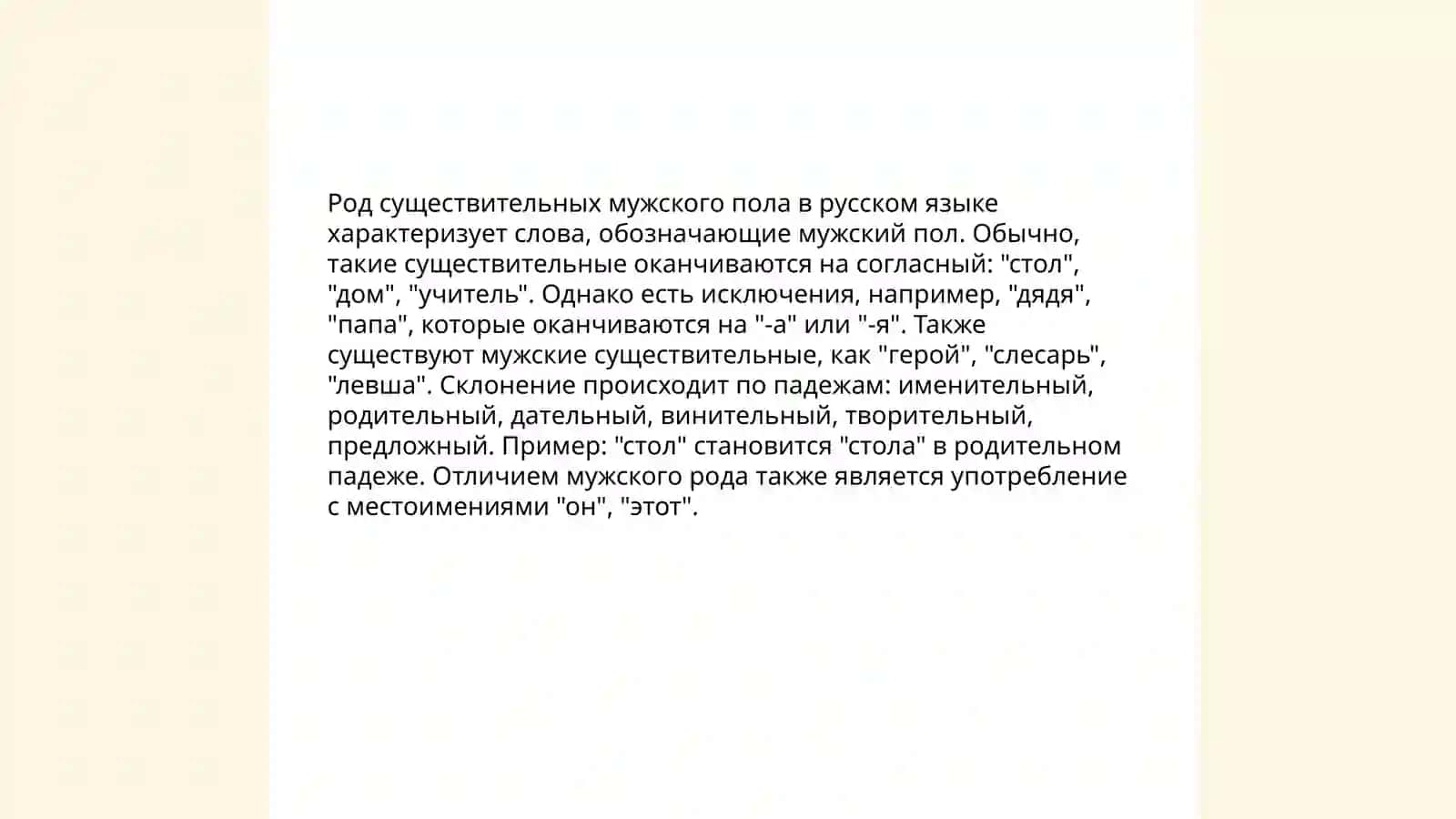 Род существительных мужского пола в русском языке характеризует слова, обозначающие мужский пол. Обычно, такие существительные оканчиваются на согласный: "стол", "дом", "учитель". Однако есть исключения, например, "дядя", "папа", которые оканчиваются на "-а" или "-я". Также существуют мужские существительные, как "герой", "слесарь", "левша". Склонение происходит по падежам: именительный, родительный, дательный, винительный, творительный, предложный. Пример: "стол" становится "стола" в родительном падеже. Отличием мужского рода также является употребление с местоимениями "он", "этот".